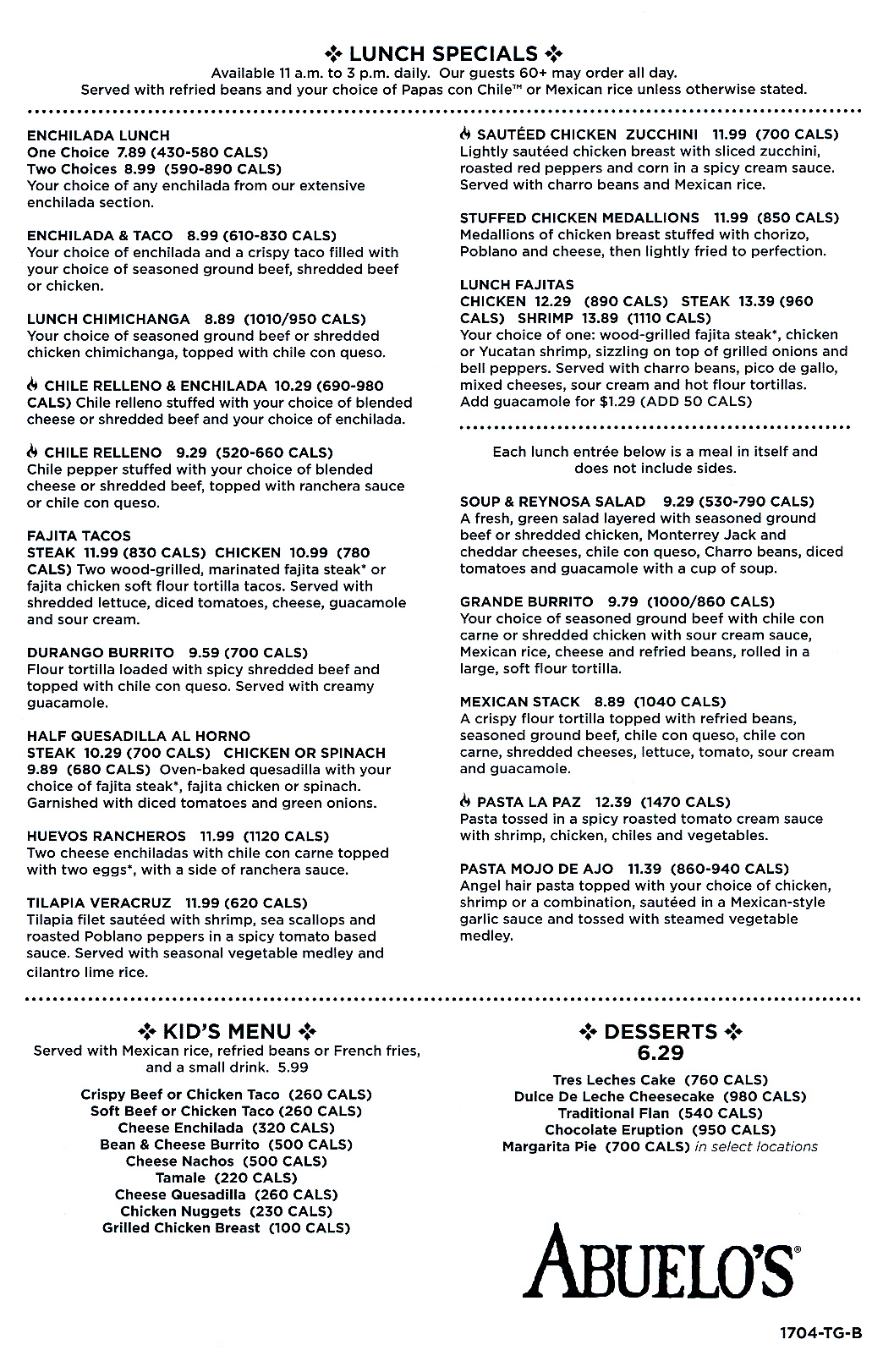 ❖ LUNCH SPECIALS ❖
Available 11 a.m. to 3 p.m. daily. Our guests 60+ may order all day.
Served with refried beans and your choice of Papas con Chile™ or Mexican rice unless otherwise stated.

ENCHILADA LUNCH
One Choice 7.89 (430-580 CALS)
Two Choices 8.99 (590-890 CALS)
Your choice of any enchilada from our extensive enchilada section.

ENCHILADA & TACO 8.99 (610-830 CALS)
Your choice of enchilada and a crispy taco filled with your choice of seasoned ground beef, shredded beef or chicken.

LUNCH CHIMICHANGA 8.89 (1010/950 CALS)
Your choice of seasoned ground beef or shredded chicken chimichanga, topped with chile con queso.

CHILE RELLENO & ENCHILADA 10.29 (690-980 CALS) Chile relleno stuffed with your choice of blended cheese or shredded beef and your choice of enchilada.

CHILE RELLENO 9.29 (520-660 CALS)
Chile pepper stuffed with your choice of blended cheese or shredded beef, topped with ranchera sauce or chile con queso.

FAJITA TACOS
STEAK 11.99 (830 CALS) CHICKEN 10.99 (780 CALS) Two wood-grilled, marinated fajita steak* or fajita chicken soft flour tortilla tacos. Served with shredded lettuce, diced tomatoes, cheese, guacamole and sour cream.

DURANGO BURRITO 9.59 (700 CALS)
Flour tortilla loaded with spicy shredded beef and topped with chile con queso. Served with creamy guacamole.

HALF QUESADILLA AL HORNO
STEAK 10.29 (700 CALS) CHICKEN OR SPINACH 9.89 (680 CALS) Oven-baked quesadilla with your choice of fajita steak*, fajita chicken or spinach. Garnished with diced tomatoes and green onions.

HUEVOS RANCHEROS 11.99 (1120 CALS)
Two cheese enchiladas with chile con carne topped with two eggs*, with a side of ranchera sauce.

TILAPIA VERACRUZ 11.99 (620 CALS)
Tilapia filet sautéed with shrimp, sea scallops and roasted Poblano peppers in a spicy tomato based sauce. Served with seasonal vegetable medley and cilantro lime rice.

SAUTÉED CHICKEN ZUCCHINI 11.99 (700 CALS)
Lightly sautéed chicken breast with sliced zucchini, roasted red peppers and corn in a spicy cream sauce. Served with charro beans and Mexican rice.

STUFFED CHICKEN MEDALLIONS 11.99 (850 CALS)
Medallions of chicken breast stuffed with chorizo, Poblano and cheese, then lightly fried to perfection.

LUNCH FAJITAS
CHICKEN 12.29 (890 CALS) STEAK 13.39 (960 CALS) SHRIMP 13.89 (1110 CALS)
Your choice of one: wood-grilled fajita steak*, chicken or Yucatan shrimp, sizzling on top of grilled onions and bell peppers. Served with charro beans, pico de gallo, mixed cheeses, sour cream and hot flour tortillas. Add guacamole for $1.29 (ADD 50 CALS)

Each lunch entrée below is a meal in itself and does not include sides.

SOUP & REYNOSA SALAD 9.29 (530-790 CALS)
A fresh, green salad layered with seasoned ground beef or shredded chicken, Monterrey Jack and cheddar cheeses, chile con queso, Charro beans, diced tomatoes and guacamole with a cup of soup.

GRANDE BURRITO 9.79 (1000/860 CALS)
Your choice of seasoned ground beef with chile con carne or shredded chicken with sour cream sauce, Mexican rice, cheese and refried beans, rolled in a large, soft flour tortilla.

MEXICAN STACK 8.89 (1040 CALS)
A crispy flour tortilla topped with refried beans, seasoned ground beef, chile con queso, chile con carne, shredded cheeses, lettuce, tomato, sour cream and guacamole.

PASTA LA PAZ 12.39 (1470 CALS)
Pasta tossed in a spicy roasted tomato cream sauce with shrimp, chicken, chiles and vegetables.

PASTA MOJO DE AJO 11.39 (860-940 CALS)
Angel hair pasta topped with your choice of chicken, shrimp or a combination, sautéed in a Mexican-style garlic sauce and tossed with steamed vegetable medley.

❖ KID'S MENU ❖
Served with Mexican rice, refried beans or French fries, and a small drink. 5.99

Crispy Beef or Chicken Taco (260 CALS)
Soft Beef or Chicken Taco (260 CALS)
Cheese Enchilada (320 CALS)
Bean & Cheese Burrito (500 CALS)
Cheese Nachos (500 CALS)
Tamale (220 CALS)
Cheese Quesadilla (260 CALS)
Chicken Nuggets (230 CALS)
Grilled Chicken Breast (100 CALS)

❖ DESSERTS ❖
6.29

Tres Leches Cake (760 CALS)
Dulce De Leche Cheesecake (980 CALS)
Traditional Flan (540 CALS)
Chocolate Eruption (950 CALS)
Margarita Pie (700 CALS) in select locations

ABUELO'S®

1704-TG-B